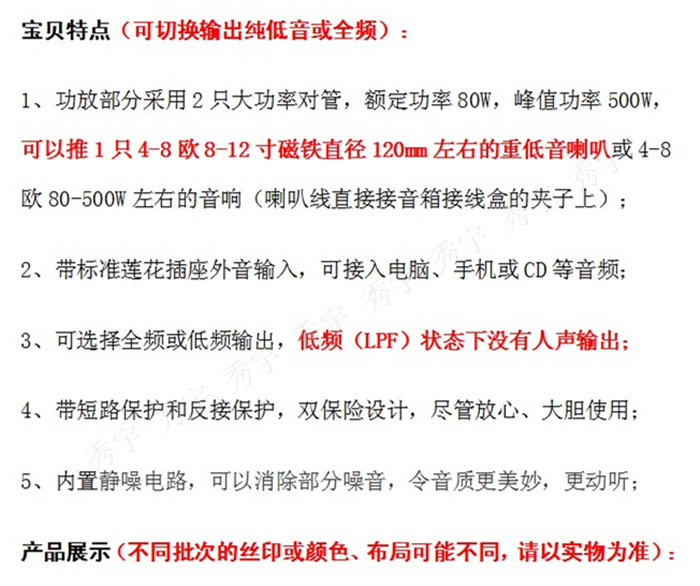 宝贝特点（可切换输出纯低音或全频）：

1、功放部分采用2只大功率对管，额定功率80W，峰值功率500W，可以推1只4-8欧8-12寸磁铁直径120mm左右的重低音喇叭或4-8欧80-500W左右的音响（喇叭线直接接音箱接线盒的夹子上）；

2、带标准莲花插座外音输入，可接入电脑、手机或CD等音频；

3、可选择全频或低频输出，低频（LPF）状态下没有人声输出；

4、带短路保护和反接保护，双保险设计，尽管放心、大胆使用；

5、内置静噪电路，可以消除部分噪音，令音质更美妙，更动听；

产品展示（不同批次的丝印或颜色、布局可能不同，请以实物为准）：

秀宇